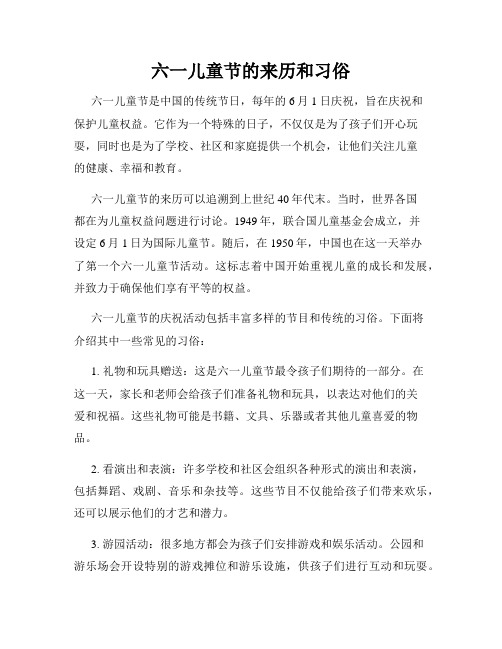 六一儿童节的来历和习俗

六一儿童节是中国的传统节日，每年的6月1日庆祝，旨在庆祝和保护儿童权益。它作为一个特殊的日子，不仅仅是为了孩子们开心玩耍，同时也是为了学校、社区和家庭提供一个机会，让他们关注儿童的健康、幸福和教育。

六一儿童节的来历可以追溯到上世纪40年代末。当时，世界各国都在为儿童权益问题进行讨论。1949年，联合国儿童基金会成立，并设定6月1日为国际儿童节。随后，在1950年，中国也在这一天举办了第一个六一儿童节活动。这标志着中国开始重视儿童的成长和发展，并致力于确保他们享有平等的权益。

六一儿童节的庆祝活动包括丰富多样的节目和传统的习俗。下面将介绍其中一些常见的习俗：

1. 礼物和玩具赠送：这是六一儿童节最令孩子们期待的一部分。在这一天，家长和老师会给孩子们准备礼物和玩具，以表达对他们的关爱和祝福。这些礼物可能是书籍、文具、乐器或者其他儿童喜爱的物品。

2. 看演出和表演：许多学校和社区会组织各种形式的演出和表演，包括舞蹈、戏剧、音乐和杂技等。这些节目不仅能给孩子们带来欢乐，还可以展示他们的才艺和潜力。

3. 游园活动：很多地方都会为孩子们安排游戏和娱乐活动。公园和游乐场会开设特别的游戏摊位和游乐设施，供孩子们进行互动和玩耍。